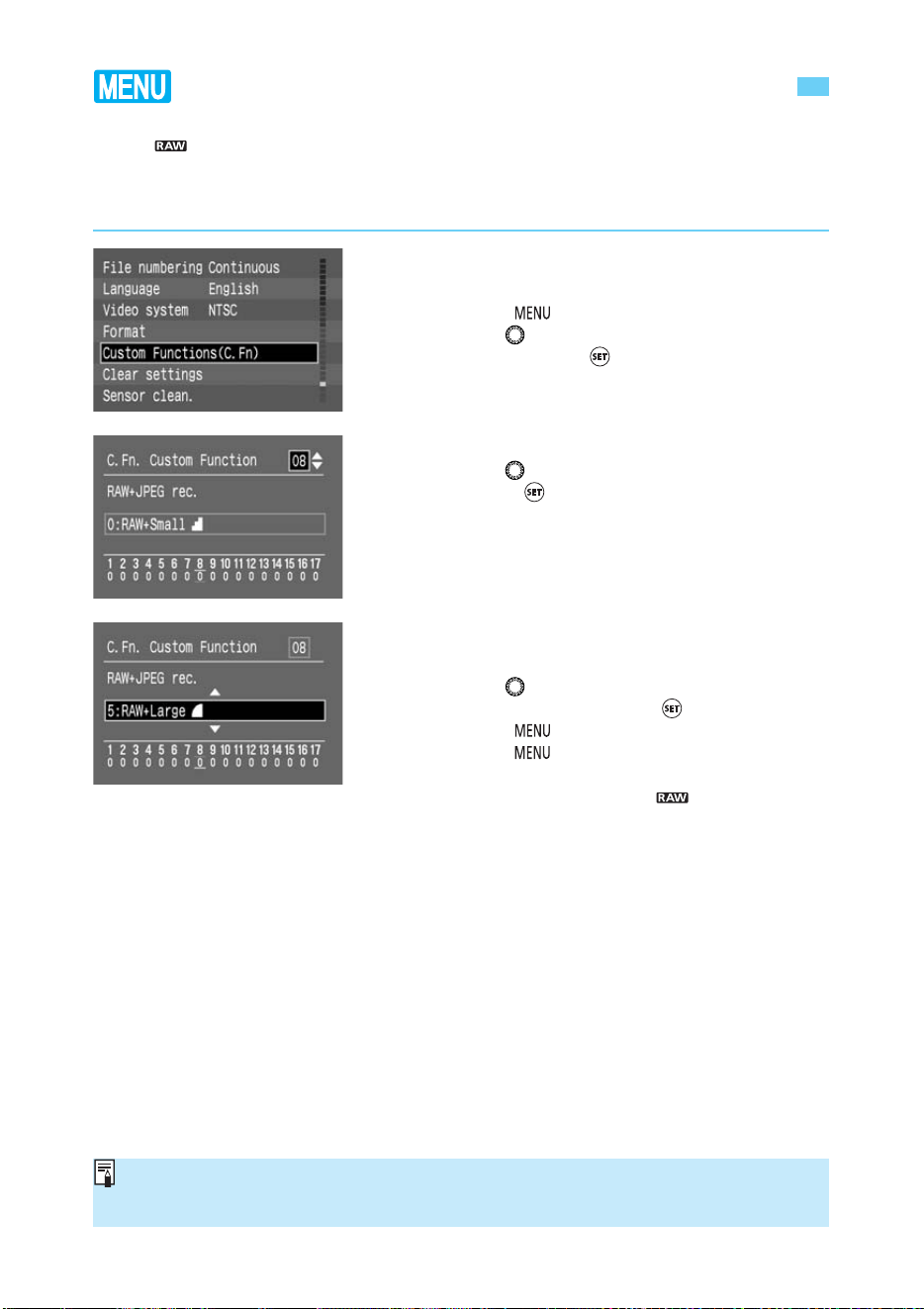 MENU

RAW

File numbering Continuous
Language English
Video system NTSC
Format
Custom Functions(C.Fn)
Clear settings
Sensor clean.

MENU

SET

C.Fn. Custom Function 08
RAW+JPEG rec.
0:RAW+Small
1 2 3 4 5 6 7 8 9 10 11 12 13 14 15 16 17
0 0 0 0 0 0 0 0 0 0 0 0 0 0 0 0 0

SET

C.Fn. Custom Function 08
RAW+JPEG rec.
5:RAW+Large
1 2 3 4 5 6 7 8 9 10 11 12 13 14 15 16 17
0 0 0 0 0 0 0 0 0 0 0 0 0 0 0 0 0

SET
MENU
MENU

RAW